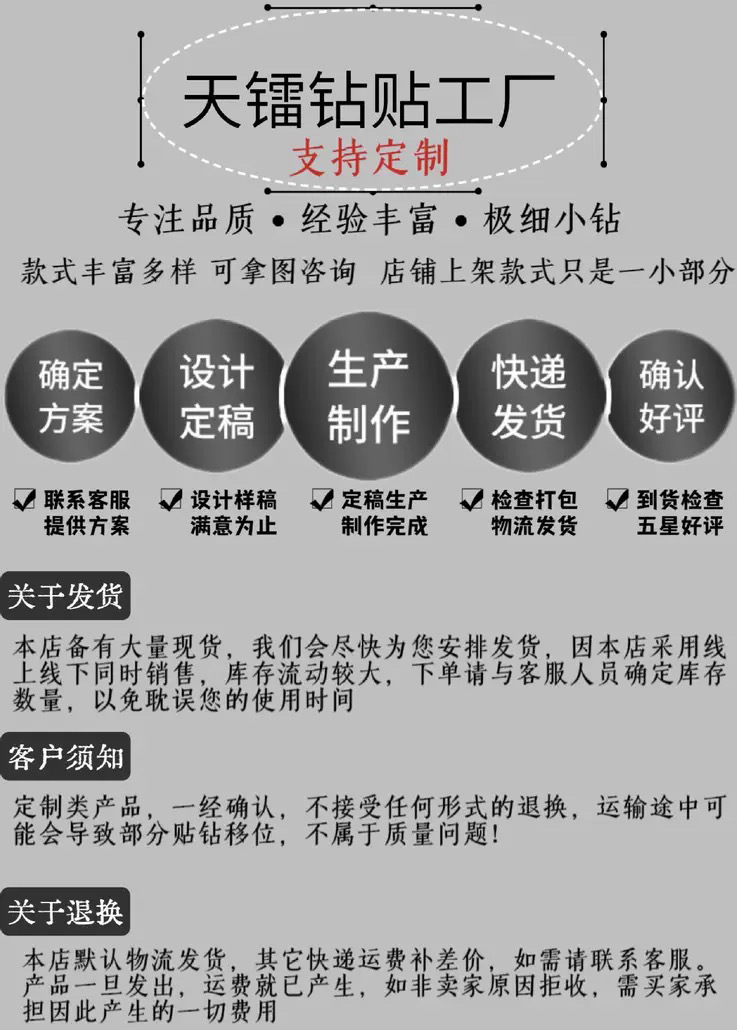 天镭钻贴工厂
支持定制

专注品质 • 经验丰富 • 极细小钻

款式丰富多样 可拿图咨询 店铺上架款式只是一小部分

确定方案

设计定稿

生产制作

快递发货

确认好评

☑ 联系客服提供方案

☑ 设计样稿满意为止

☑ 定稿生产制作完成

☑ 检查打包物流发货

☑ 到货检查五星好评

关于发货

本店备有大量现货，我们会尽快为您安排发货，因本店采用线上线下同时销售，库存流动较大，下单请与客服人员确定库存数量，以免耽误您的使用时间

客户须知

定制类产品，一经确认，不接受任何形式的退换，运输途中可能会导致部分贴钻移位，不属于质量问题！

关于退换

本店默认物流发货，其它快递运费补差价，如需请联系客服。产品一旦发出，运费就已产生，如非卖家原因拒收，需买家承担因此产生的一切费用